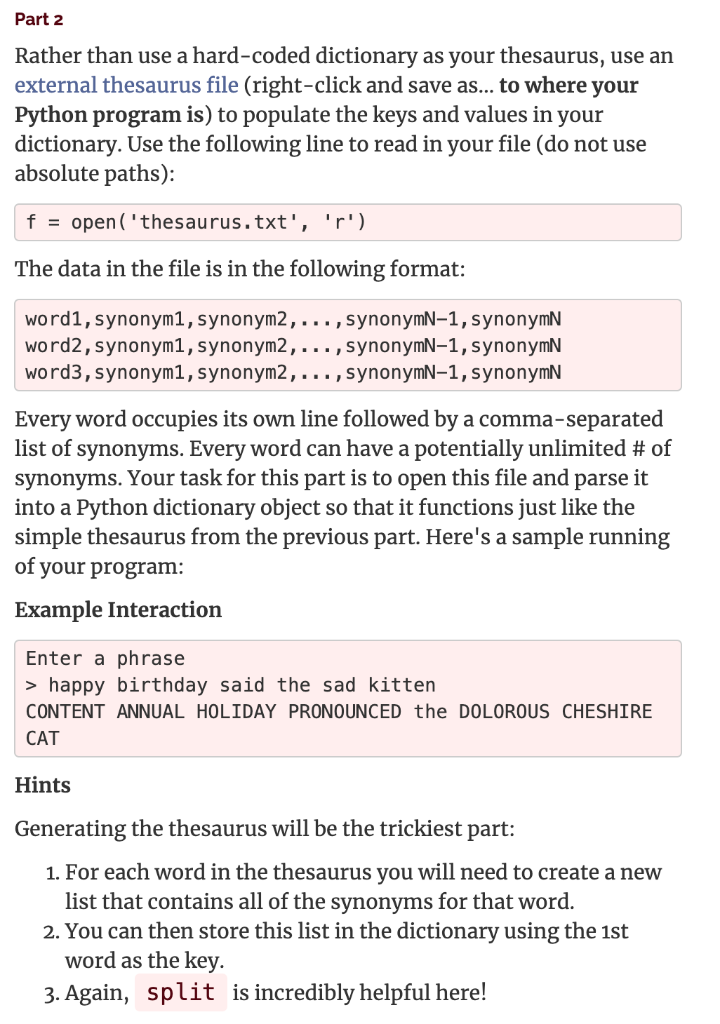 Part 2

Rather than use a hard-coded dictionary as your thesaurus, use an external thesaurus file (right-click and save as... to where your Python program is) to populate the keys and values in your dictionary. Use the following line to read in your file (do not use absolute paths):

f = open('thesaurus.txt', 'r')

The data in the file is in the following format:

word1,synonym1,synonym2,...,synonymN-1,synonymN
word2,synonym1,synonym2,...,synonymN-1,synonymN
word3,synonym1,synonym2,...,synonymN-1,synonymN

Every word occupies its own line followed by a comma-separated list of synonyms. Every word can have a potentially unlimited # of synonyms. Your task for this part is to open this file and parse it into a Python dictionary object so that it functions just like the simple thesaurus from the previous part. Here's a sample running of your program:

Example Interaction

Enter a phrase
> happy birthday said the sad kitten
CONTENT ANNUAL HOLIDAY PRONOUNCED the DOLOROUS CHESHIRE CAT

Hints

Generating the thesaurus will be the trickiest part:

1. For each word in the thesaurus you will need to create a new list that contains all of the synonyms for that word.
2. You can then store this list in the dictionary using the 1st word as the key.
3. Again, split is incredibly helpful here!